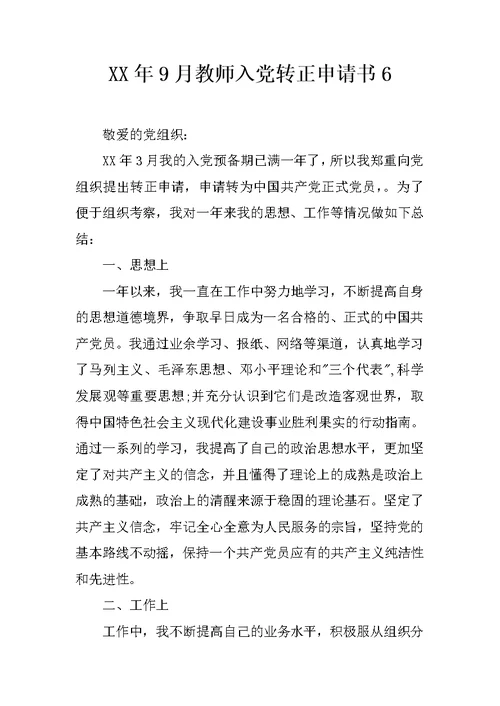 XX年9月教师入党转正申请书6

敬爱的党组织：

XX年3月我的入党预备期已满一年了，所以我郑重向党组织提出转正申请，申请转为中国共产党正式党员，。为了便于组织考察，我对一年来我的思想、工作等情况做如下总结：

一、思想上

一年以来，我一直在工作中努力地学习，不断提高自身的思想道德境界，争取早日成为一名合格的、正式的中国共产党员。我通过业余学习、报纸、网络等渠道，认真地学习了马列主义、毛泽东思想、邓小平理论和"三个代表",科学发展观等重要思想;并充分认识到它们是改造客观世界，取得中国特色社会主义现代化建设事业胜利果实的行动指南。通过一系列的学习，我提高了自己的政治思想水平，更加坚定了对共产主义的信念，并且懂得了理论上的成熟是政治上成熟的基础，政治上的清醒来源于稳固的理论基石。坚定了共产主义信念，牢记全心全意为人民服务的宗旨，坚持党的基本路线不动摇，保持一个共产党员应有的共产主义纯洁性和先进性。

二、工作上

工作中，我不断提高自己的业务水平，积极服从组织分